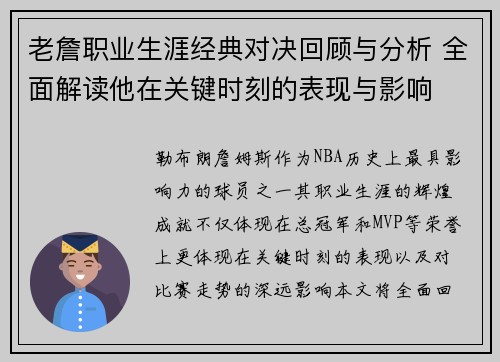 老詹职业生涯经典对决回顾与分析 全面解读他在关键时刻的表现与影响

勒布朗詹姆斯作为NBA历史上最具影响力的球员之一其职业生涯的辉煌成就不仅体现在总冠军和MVP等荣誉上更体现在关键时刻的表现以及对比赛走势的深远影响本文将全面回